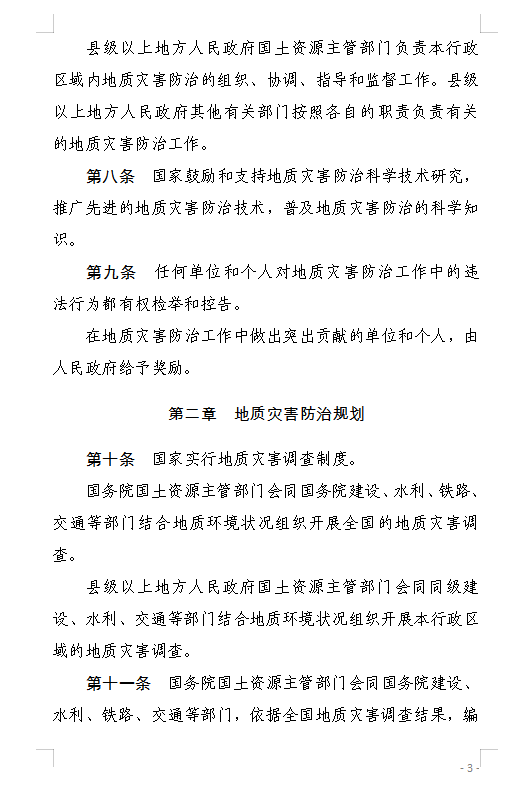 县级以上地方人民政府国土资源主管部门负责本行政区域内地质灾害防治的组织、协调、指导和监督工作。县级以上地方人民政府其他有关部门按照各自的职责负责有关的地质灾害防治工作。

第八条 国家鼓励和支持地质灾害防治科学技术研究，推广先进的地质灾害防治技术，普及地质灾害防治的科学知识。

第九条 任何单位和个人对地质灾害防治工作中的违法行为都有权检举和控告。

在地质灾害防治工作中做出突出贡献的单位和个人，由人民政府给予奖励。

第二章 地质灾害防治规划

第十条 国家实行地质灾害调查制度。

国务院国土资源主管部门会同国务院建设、水利、铁路、交通等部门结合地质环境状况组织开展全国的地质灾害调查。

县级以上地方人民政府国土资源主管部门会同同级建设、水利、交通等部门结合地质环境状况组织开展本行政区域的地质灾害调查。

第十一条 国务院国土资源主管部门会同国务院建设、水利、铁路、交通等部门，依据全国地质灾害调查结果，编

- 3 -